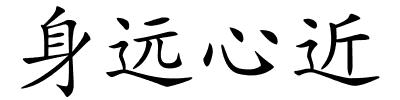 身远心近